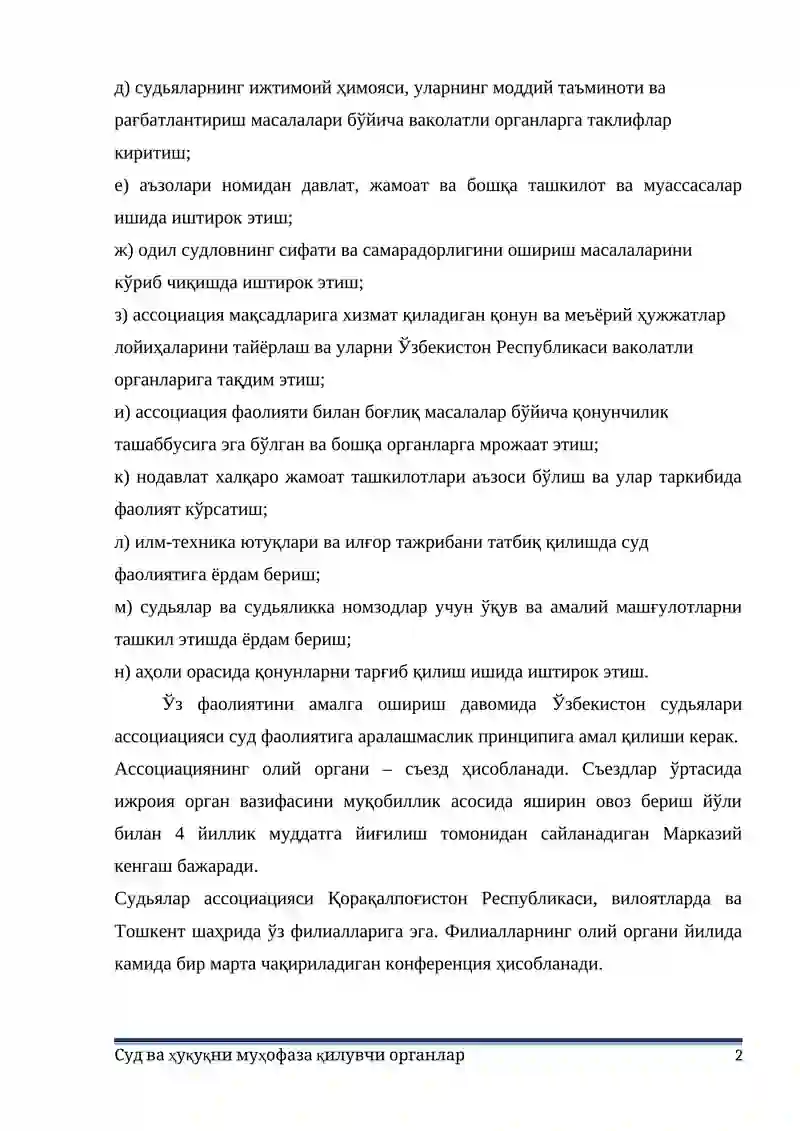 д) судьяларнинг ижтимоий ҳимояси, уларнинг моддий таъминоти ва рағбатлантириш масалалари бўйича ваколатли органларга таклифлар киритиш;

е) аъзолари номидан давлат, жамоат ва бошқа ташкилот ва муассасалар ишида иштирок этиш;

ж) одил судловнинг сифати ва самарадорлигини ошириш масалаларини кўриб чиқишда иштирок этиш;

з) ассоциация мақсадларига хизмат қиладиган қонун ва меъёрий ҳужжатлар лойиҳаларини тайёрлаш ва уларни Ўзбекистон Республикаси ваколатли органларига тақдим этиш;

и) ассоциация фаолияти билан боғлиқ масалалар бўйича қонунчилик ташаббусига эга бўлган ва бошқа органларга мрожаат этиш;

к) нодавлат халқаро жамоат ташкилотлари аъзоси бўлиш ва улар таркибида фаолият кўрсатиш;

л) илм-техника ютуқлари ва илғор тажрибани татбиқ қилишда суд фаолиятига ёрдам бериш;

м) судьялар ва судьяликка номзодлар учун ўқув ва амалий машғулотларни ташкил этишда ёрдам бериш;

н) аҳоли орасида қонунларни тарғиб қилиш ишида иштирок этиш.

Ўз фаолиятини амалга ошириш давомида Ўзбекистон судьялари ассоциацияси суд фаолиятига аралашмаслик принципига амал қилиши керак. Ассоциациянинг олий органи – съезд ҳисобланади. Съездлар ўртасида ижроия орган вазифасини муқобиллик асосида яширин овоз бериш йўли билан 4 йиллик муддатга йиғилиш томонидан сайланадиган Марказий кенгаш бажаради.

Судьялар ассоциацияси Қорақалпоғистон Республикаси, вилоятларда ва Тошкент шаҳрида ўз филиалларига эга. Филиалларнинг олий органи йилида камида бир марта чақириладиган конференция ҳисобланади.

Суд ва ҳуқуқни муҳофаза қилувчи органлар 2